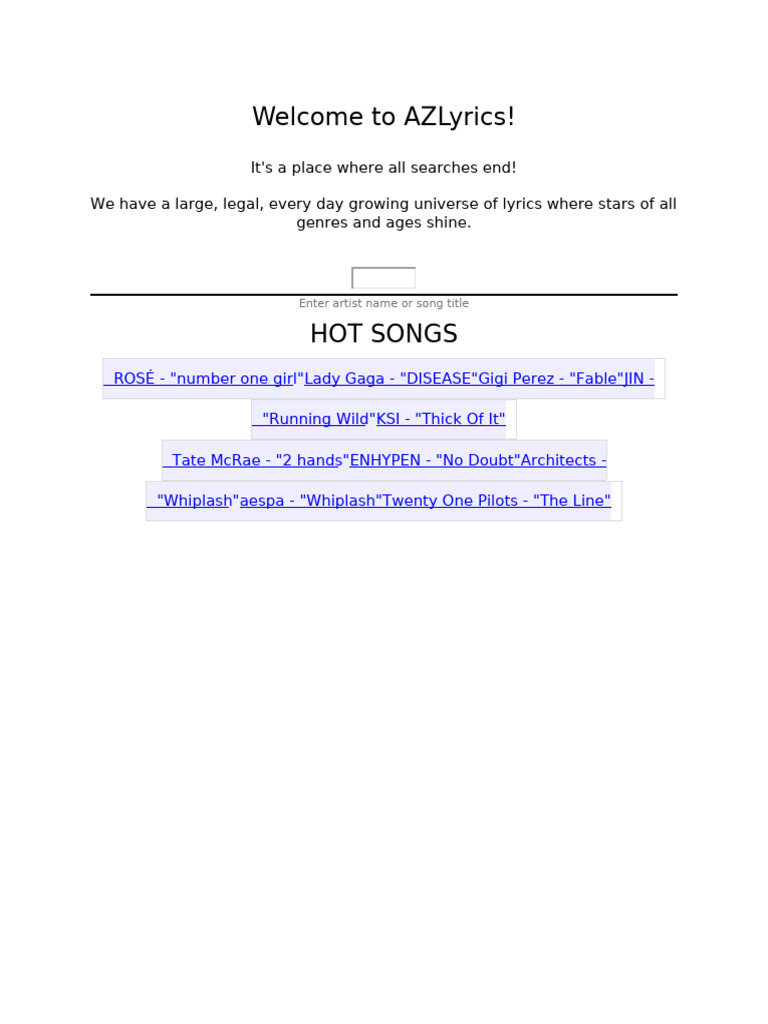 Welcome to AZLyrics!

It's a place where all searches end!

We have a large, legal, every day growing universe of lyrics where stars of all genres and ages shine.

Enter artist name or song title

HOT SONGS

ROSÉ - "number one girl"Lady Gaga - "DISEASE"Gigi Perez - "Fable"JIN -

"Running Wild"KSI - "Thick Of It"

Tate McRae - "2 hands"ENHYPEN - "No Doubt"Architects -

"Whiplash"aespa - "Whiplash"Twenty One Pilots - "The Line"